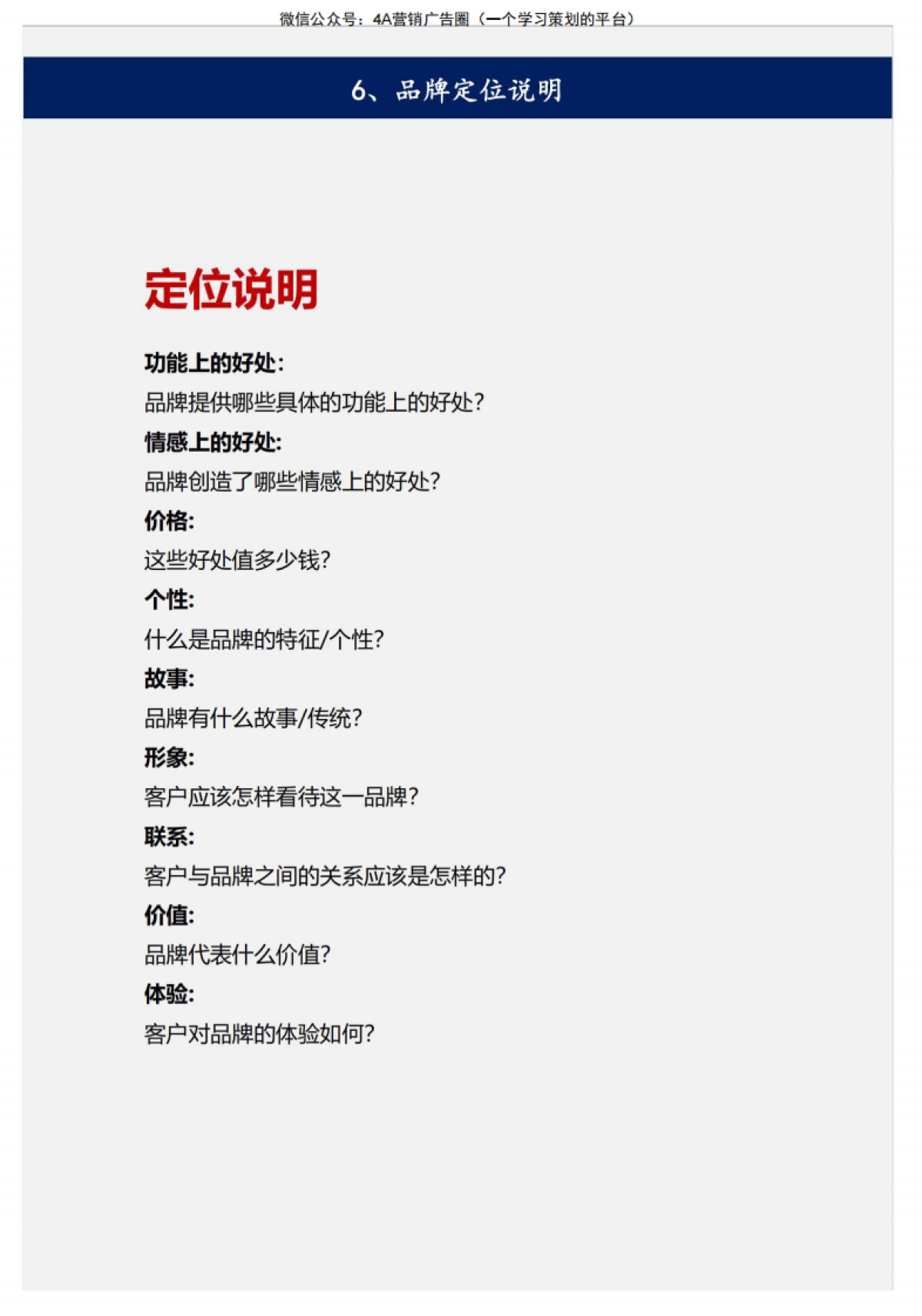 微信公众号：4A营销广告圈（一个学习策划的平台）

6、品牌定位说明

定位说明

功能上的好处:
品牌提供哪些具体的功能上的好处?
情感上的好处:
品牌创造了哪些情感上的好处?
价格:
这些好处值多少钱?
个性:
什么是品牌的特征/个性?
故事:
品牌有什么故事/传统?
形象:
客户应该怎样看待这一品牌?
联系:
客户与品牌之间的关系应该是怎样的?
价值:
品牌代表什么价值?
体验:
客户对品牌的体验如何?